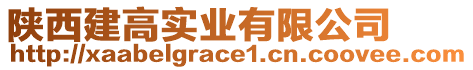 陕西建高实业有限公司
http://xaabelgrace1.cn.coovee.com